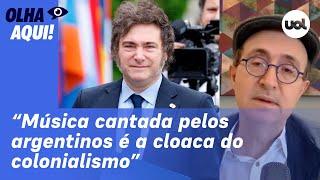 OLHA AQUI!

uol

“Música cantada pelos argentinos é a cloaca do colonialismo”